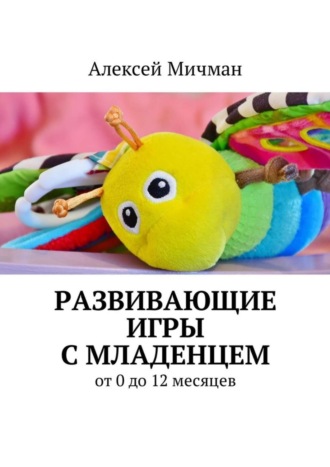 Алексей Мичман

РАЗВИВАЮЩИЕ ИГРЫ С МЛАДЕНЦЕМ

от 0 до 12 месяцев